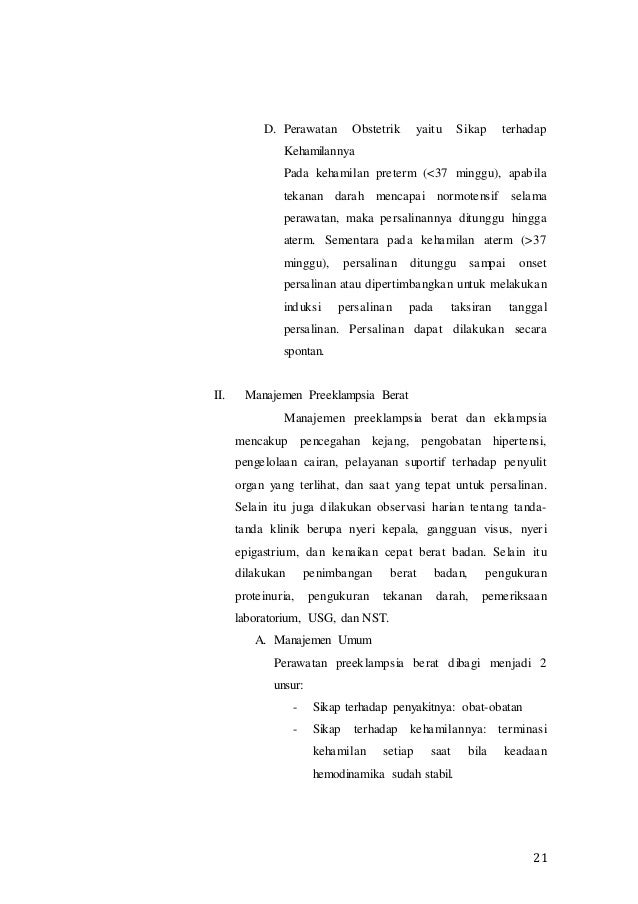 D. Perawatan Obstetrik yaitu Sikap terhadap Kehamilannya

Pada kehamilan preterm (<37 minggu), apabila tekanan darah mencapai normotensif selama perawatan, maka persalinannya ditunggu hingga aterm. Sementara pada kehamilan aterm (>37 minggu), persalinan ditunggu sampai onset persalinan atau dipertimbangkan untuk melakukan induksi persalinan pada taksiran tanggal persalinan. Persalinan dapat dilakukan secara spontan.

II. Manajemen Preeklampsia Berat

Manajemen preeklampsia berat dan eklampsia mencakup pencegahan kejang, pengobatan hipertensi, pengelolaan cairan, pelayanan suportif terhadap penyulit organ yang terlihat, dan saat yang tepat untuk persalinan. Selain itu juga dilakukan observasi harian tentang tanda-tanda klinik berupa nyeri kepala, gangguan visus, nyeri epigastrium, dan kenaikan cepat berat badan. Selain itu dilakukan penimbangan berat badan, pengukuran proteinuria, pengukuran tekanan darah, pemeriksaan laboratorium, USG, dan NST.

A. Manajemen Umum

Perawatan preeklampsia berat dibagi menjadi 2 unsur:

- Sikap terhadap penyakitnya: obat-obatan
- Sikap terhadap kehamilannya: terminasi kehamilan setiap saat bila keadaan hemodinamika sudah stabil.

21